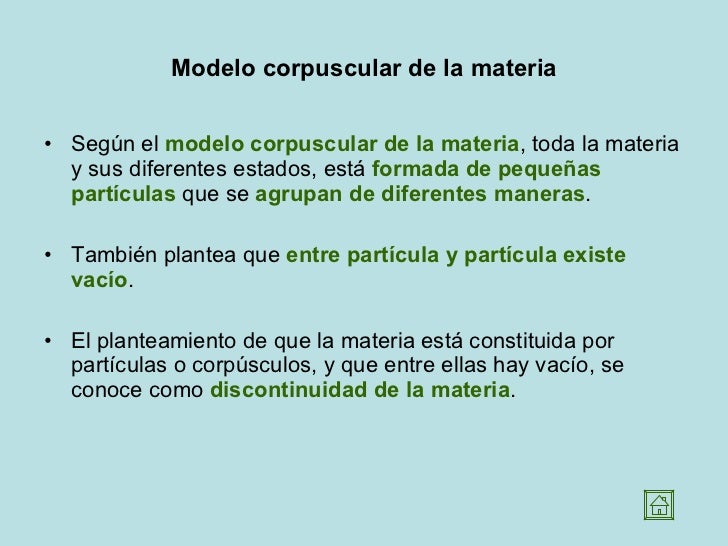 Modelo corpuscular de la materia

• Según el modelo corpuscular de la materia, toda la materia y sus diferentes estados, está formada de pequeñas partículas que se agrupan de diferentes maneras.

• También plantea que entre partícula y partícula existe vacío.

• El planteamiento de que la materia está constituida por partículas o corpúsculos, y que entre ellas hay vacío, se conoce como discontinuidad de la materia.